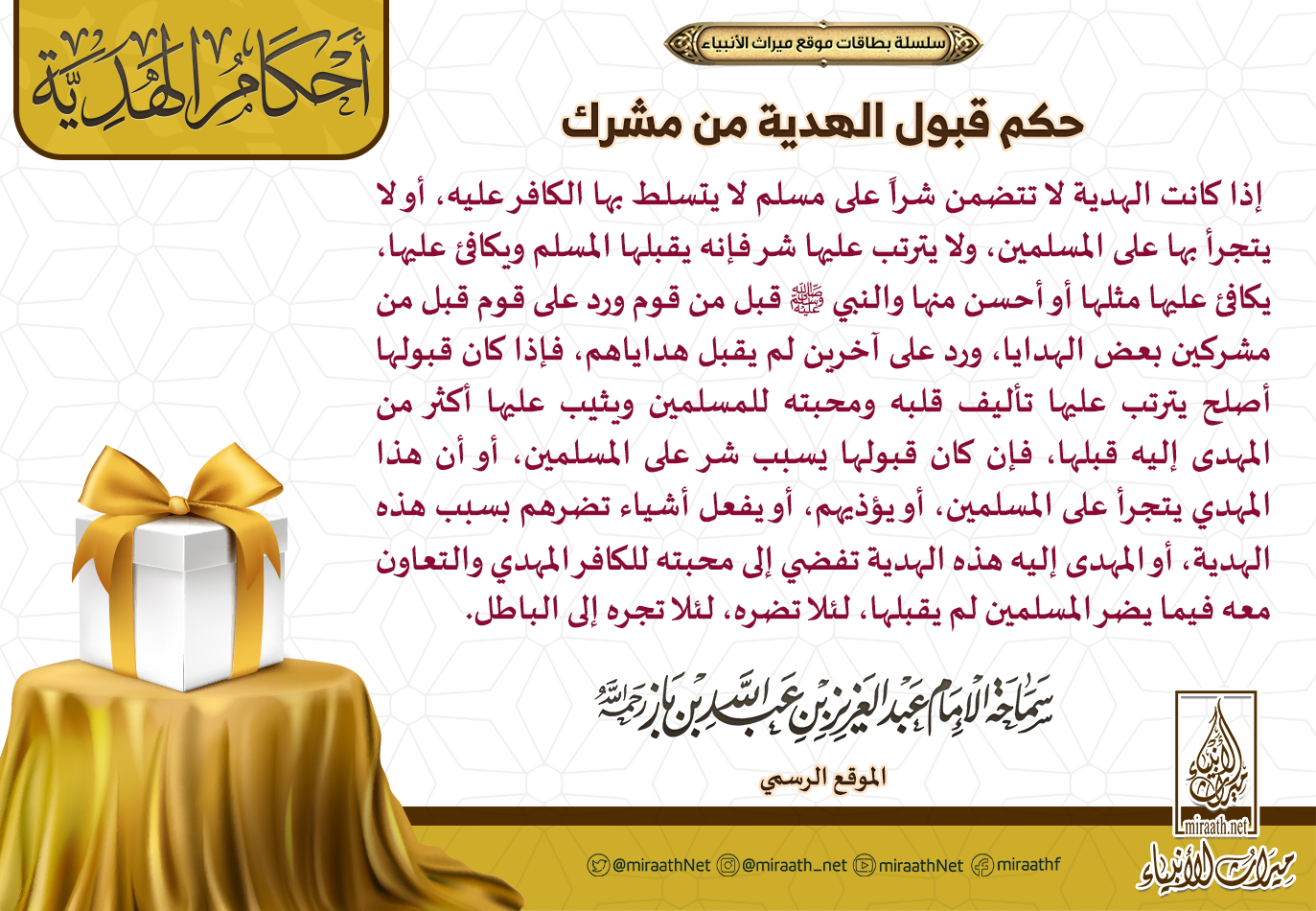 سلسلة بطاقات موقع ميراث الأنبياء

أحكام الهدية

حكم قبول الهدية من مشرك

إذا كانت الهدية لا تتضمن شراً على مسلم لا يتسلط بها الكافر عليه، أو لا يتجرأ بها على المسلمين، ولا يترتب عليها شر فإنه يقبلها المسلم ويكافئ عليها، يكافئ عليها مثلها أو أحسن منها والنبي ﷺ قبل من قوم ورد على قوم قبل من مشركين بعض الهدايا، ورد على آخرين لم يقبل هداياهم، فإذا كان قبولها أصلح يترتب عليها تأليف قلبه ومحبته للمسلمين ويثيب عليها أكثر من المهدى إليه قبلها، فإن كان قبولها يسبب شر على المسلمين، أو أن هذا المهدي يتجرأ على المسلمين، أو يؤذيهم، أو يفعل أشياء تضرهم بسبب هذه الهدية، أو المهدى إليه هذه الهدية تفضي إلى محبته للكافر المهدي والتعاون معه فيما يضر المسلمين لم يقبلها، لئلا تضره، لئلا تجره إلى الباطل.

سماحة الإمام عبد العزيز بن عبد الله بن باز رحمه الله

الموقع الرسمي

@miraathNet @miraath_net miraathNet miraathf

miraath.net

ميراث الأنبياء